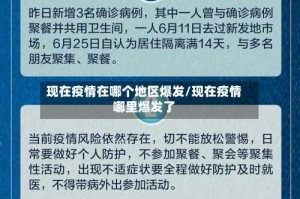 昨日新增3名确诊病例，其中一人曾与确诊病例聚餐并共用卫生间，一人6月11日去过新发地市场，6月25日自认为居住隔离满14天，与多名朋友聚集、聚餐。

现在疫情在哪个地区爆发/现在疫情哪里爆发了

当前疫情风险依然存在，切不能放松警惕，日常要做好个人防护，不参加聚餐、聚会等聚集性活动，出现不适症状要全程做好防护及时就医，不得带病外出参加活动。